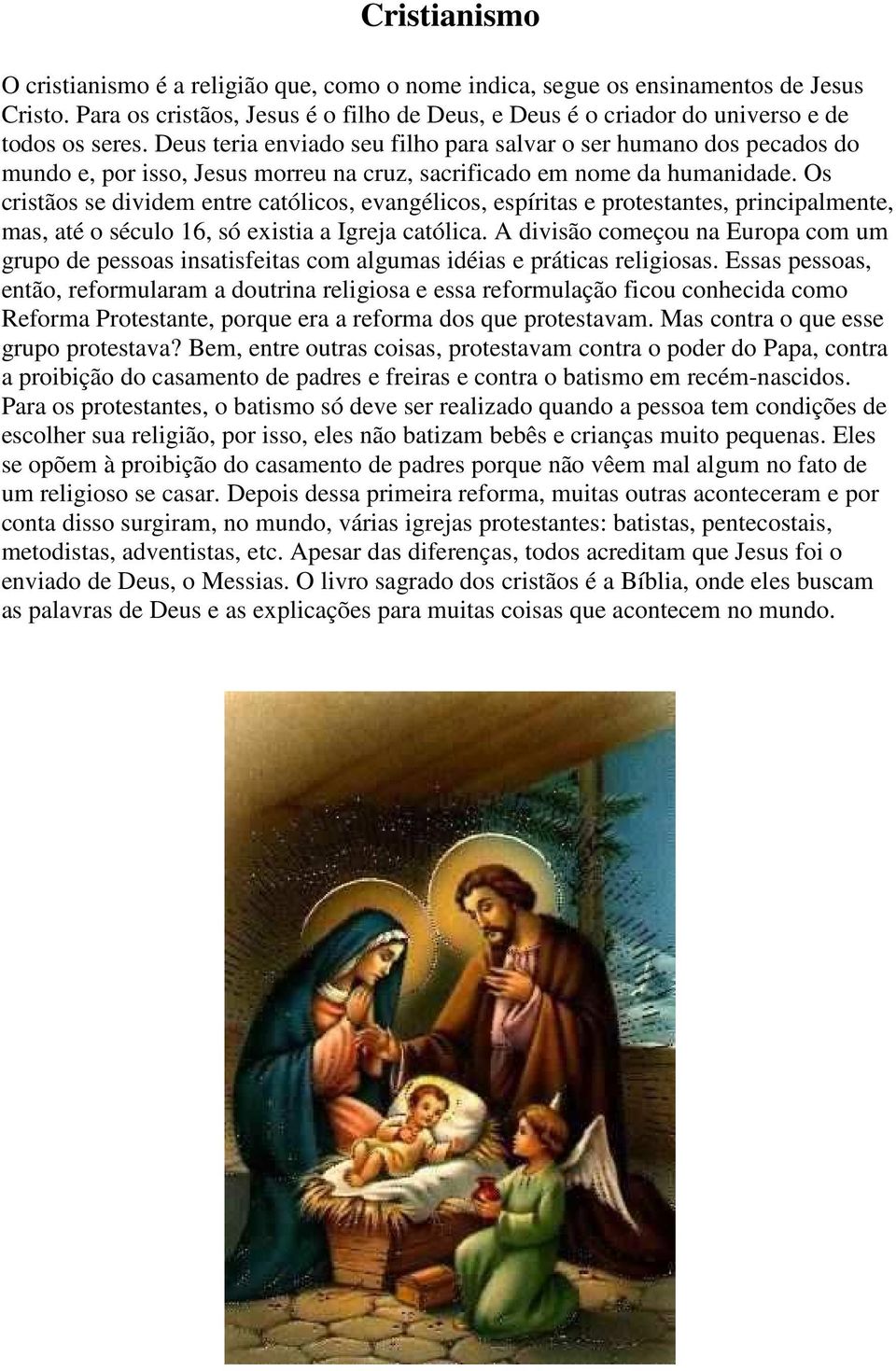 Cristianismo

O cristianismo é a religião que, como o nome indica, segue os ensinamentos de Jesus Cristo. Para os cristãos, Jesus é o filho de Deus, e Deus é o criador do universo e de todos os seres. Deus teria enviado seu filho para salvar o ser humano dos pecados do mundo e, por isso, Jesus morreu na cruz, sacrificado em nome da humanidade. Os cristãos se dividem entre católicos, evangélicos, espíritas e protestantes, principalmente, mas, até o século 16, só existia a Igreja católica. A divisão começou na Europa com um grupo de pessoas insatisfeitas com algumas idéias e práticas religiosas. Essas pessoas, então, reformularam a doutrina religiosa e essa reformulação ficou conhecida como Reforma Protestante, porque era a reforma dos que protestavam. Mas contra o que esse grupo protestava? Bem, entre outras coisas, protestavam contra o poder do Papa, contra a proibição do casamento de padres e freiras e contra o batismo em recém-nascidos. Para os protestantes, o batismo só deve ser realizado quando a pessoa tem condições de escolher sua religião, por isso, eles não batizam bebês e crianças muito pequenas. Eles se opõem à proibição do casamento de padres porque não vêem mal algum no fato de um religioso se casar. Depois dessa primeira reforma, muitas outras aconteceram e por conta disso surgiram, no mundo, várias igrejas protestantes: batistas, pentecostais, metodistas, adventistas, etc. Apesar das diferenças, todos acreditam que Jesus foi o enviado de Deus, o Messias. O livro sagrado dos cristãos é a Bíblia, onde eles buscam as palavras de Deus e as explicações para muitas coisas que acontecem no mundo.